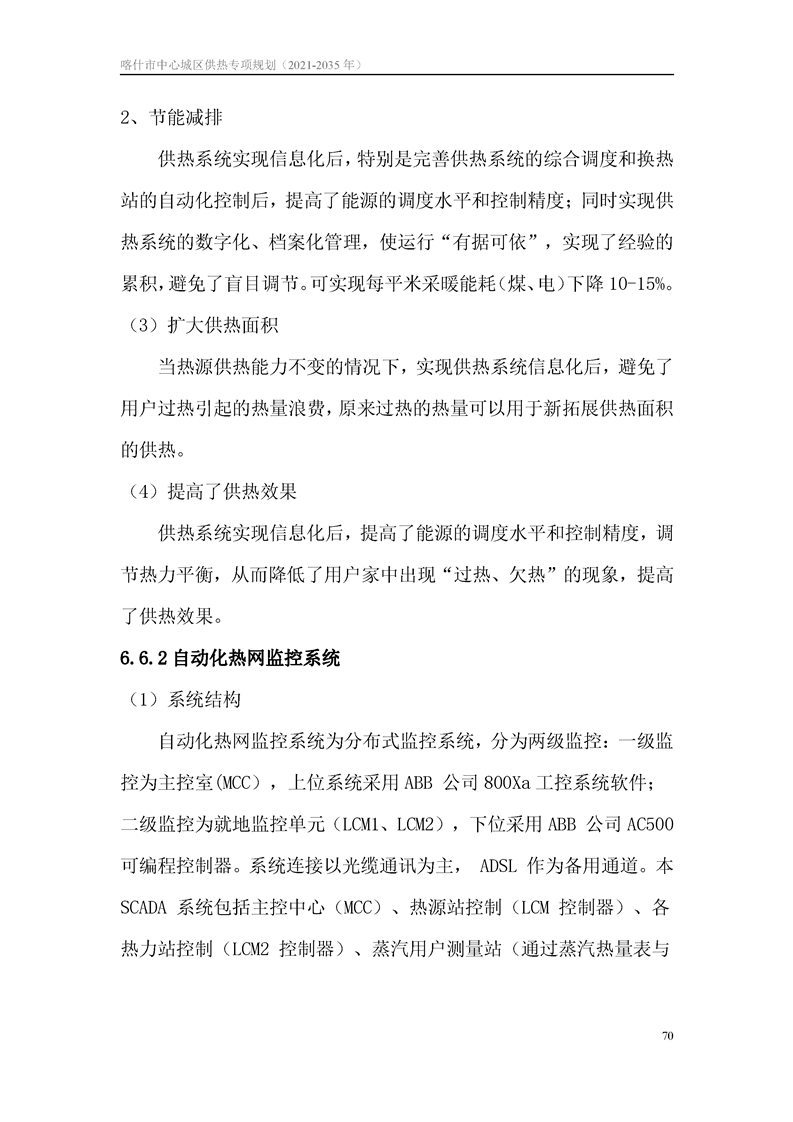 喀什市中心城区供热专项规划（2021-2035 年）

2、节能减排

供热系统实现信息化后，特别是完善供热系统的综合调度和换热站的自动化控制后，提高了能源的调度水平和控制精度；同时实现供热系统的数字化、档案化管理，使运行“有据可依”，实现了经验的累积，避免了盲目调节。可实现每平米采暖能耗（煤、电）下降 10-15%。

（3）扩大供热面积

当热源供热能力不变的情况下，实现供热系统信息化后，避免了用户过热引起的热量浪费，原来过热的热量可以用于新拓展供热面积的供热。

（4）提高了供热效果

供热系统实现信息化后，提高了能源的调度水平和控制精度，调节热力平衡，从而降低了用户家中出现“过热、欠热”的现象，提高了供热效果。

6.6.2 自动化热网监控系统

（1）系统结构

自动化热网监控系统为分布式监控系统，分为两级监控：一级监控为主控室(MCC)，上位系统采用 ABB 公司 800Xa 工控系统软件；二级监控为就地监控单元（LCM1、LCM2），下位采用 ABB 公司 AC500 可编程控制器。系统连接以光缆通讯为主， ADSL 作为备用通道。本 SCADA 系统包括主控中心（MCC）、热源站控制（LCM 控制器）、各热力站控制（LCM2 控制器）、蒸汽用户测量站（通过蒸汽热量表与

70